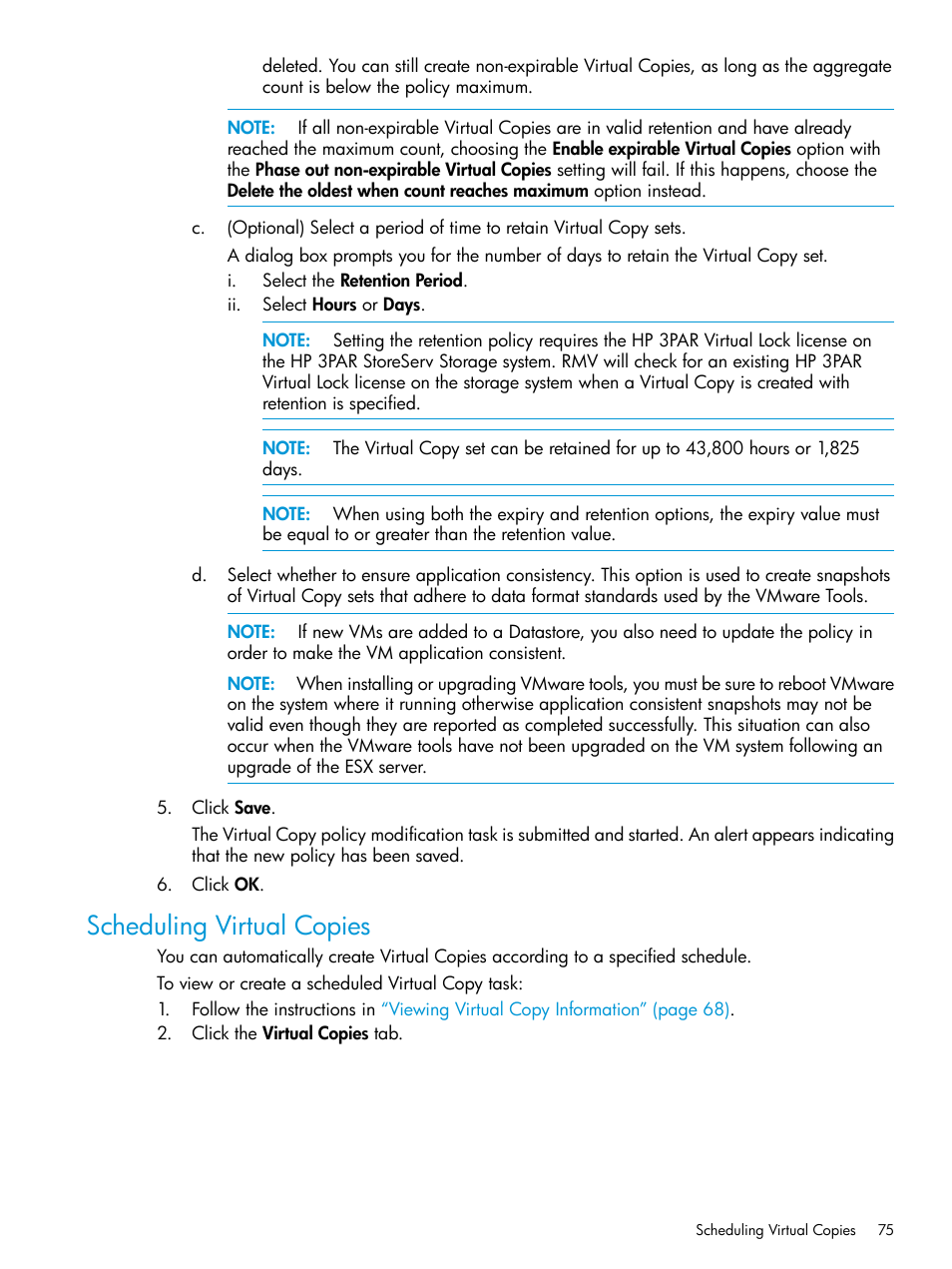 deleted. You can still create non-expirable Virtual Copies, as long as the aggregate count is below the policy maximum.

NOTE: If all non-expirable Virtual Copies are in valid retention and have already reached the maximum count, choosing the Enable expirable Virtual Copies option with the Phase out non-expirable Virtual Copies setting will fail. If this happens, choose the Delete the oldest when count reaches maximum option instead.

c. (Optional) Select a period of time to retain Virtual Copy sets.

A dialog box prompts you for the number of days to retain the Virtual Copy set.

i. Select the Retention Period.

ii. Select Hours or Days.

NOTE: Setting the retention policy requires the HP 3PAR Virtual Lock license on the HP 3PAR StoreServ Storage system. RMV will check for an existing HP 3PAR Virtual Lock license on the storage system when a Virtual Copy is created with retention is specified.

NOTE: The Virtual Copy set can be retained for up to 43,800 hours or 1,825 days.

NOTE: When using both the expiry and retention options, the expiry value must be equal to or greater than the retention value.

d. Select whether to ensure application consistency. This option is used to create snapshots of Virtual Copy sets that adhere to data format standards used by the VMware Tools.

NOTE: If new VMs are added to a Datastore, you also need to update the policy in order to make the VM application consistent.

NOTE: When installing or upgrading VMware tools, you must be sure to reboot VMware on the system where it running otherwise application consistent snapshots may not be valid even though they are reported as completed successfully. This situation can also occur when the VMware tools have not been upgraded on the VM system following an upgrade of the ESX server.

5. Click Save.

The Virtual Copy policy modification task is submitted and started. An alert appears indicating that the new policy has been saved.

6. Click OK.

Scheduling Virtual Copies

You can automatically create Virtual Copies according to a specified schedule.

To view or create a scheduled Virtual Copy task:

1. Follow the instructions in "Viewing Virtual Copy Information" (page 68).

2. Click the Virtual Copies tab.

Scheduling Virtual Copies 75